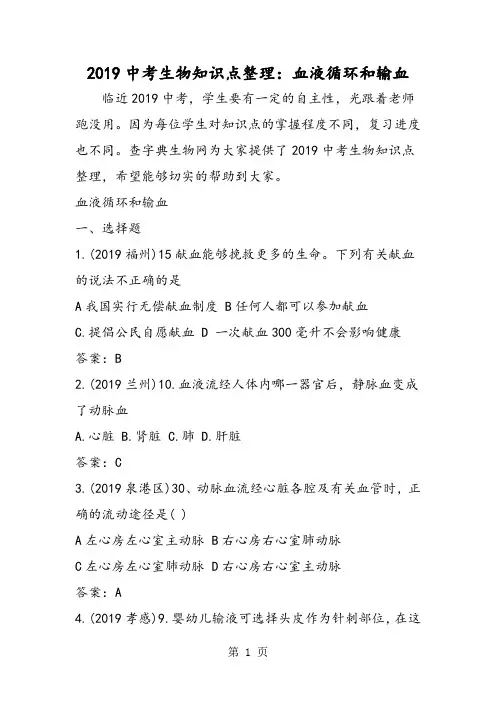 2019 中考生物知识点整理：血液循环和输血

临近 2019 中考，学生要有一定的自主性，光跟着老师跑没用。因为每位学生对知识点的掌握程度不同，复习进度也不同。查字典生物网为大家提供了 2019 中考生物知识点整理，希望能够切实的帮助到大家。

血液循环和输血

一、选择题

1.(2019 福州)15 献血能够挽救更多的生命。下列有关献血的说法不正确的是

A 我国实行无偿献血制度 B 任何人都可以参加献血

C.提倡公民自愿献血 D 一次献血 300 毫升不会影响健康

答案：B

2.(2019 兰州)10.血液流经人体内哪一器官后，静脉血变成了动脉血

A.心脏 B.肾脏 C.肺 D.肝脏

答案：C

3.(2019 泉港区)30、动脉血流经心脏各腔及有关血管时，正确的流动途径是( )

A 左心房左心室主动脉 B 右心房右心室肺动脉

C 左心房左心室肺动脉 D 右心房右心室主动脉

答案：A

4.(2019 孝感)9.婴幼儿输液可选择头皮作为针刺部位，在这

第 1 页